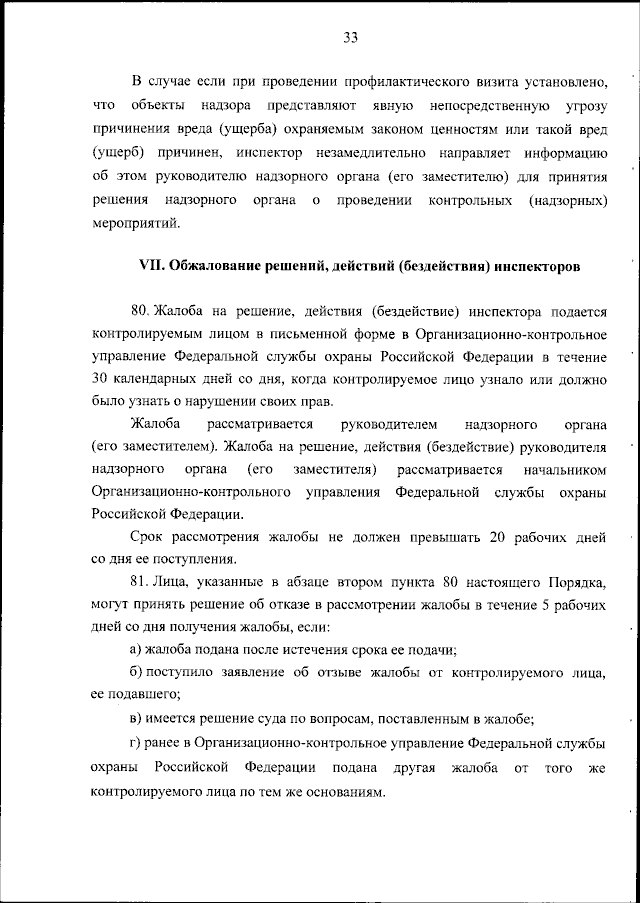 33

В случае если при проведении профилактического визита установлено, что объекты надзора представляют явную непосредственную угрозу причинения вреда (ущерба) охраняемым законом ценностям или такой вред (ущерб) причинен, инспектор незамедлительно направляет информацию об этом руководителю надзорного органа (его заместителю) для принятия решения надзорного органа о проведении контрольных (надзорных) мероприятий.

VII. Обжалование решений, действий (бездействия) инспекторов

80. Жалоба на решение, действия (бездействие) инспектора подается контролируемым лицом в письменной форме в Организационно-контрольное управление Федеральной службы охраны Российской Федерации в течение 30 календарных дней со дня, когда контролируемое лицо узнало или должно было узнать о нарушении своих прав.

Жалоба рассматривается руководителем надзорного органа (его заместителем). Жалоба на решение, действия (бездействие) руководителя надзорного органа (его заместителя) рассматривается начальником Организационно-контрольного управления Федеральной службы охраны Российской Федерации.

Срок рассмотрения жалобы не должен превышать 20 рабочих дней со дня ее поступления.

81. Лица, указанные в абзаце втором пункта 80 настоящего Порядка, могут принять решение об отказе в рассмотрении жалобы в течение 5 рабочих дней со дня получения жалобы, если:

а) жалоба подана после истечения срока ее подачи;

б) поступило заявление об отзыве жалобы от контролируемого лица, ее подавшего;

в) имеется решение суда по вопросам, поставленным в жалобе;

г) ранее в Организационно-контрольное управление Федеральной службы охраны Российской Федерации подана другая жалоба от того же контролируемого лица по тем же основаниям.